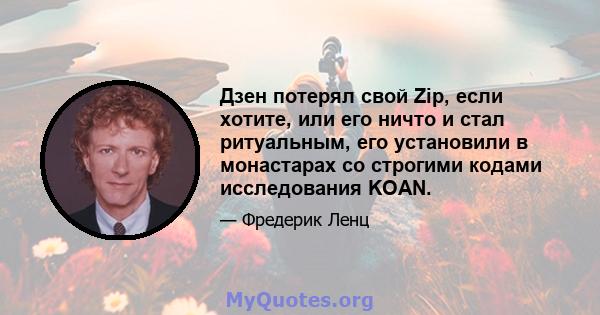 Дзен потерял свой Zip, если хотите, или его ничто и стал ритуальным, его установили в монастарах со строгими кодами исследования KOAN.

— Фредерик Ленц

MyQuotes.org